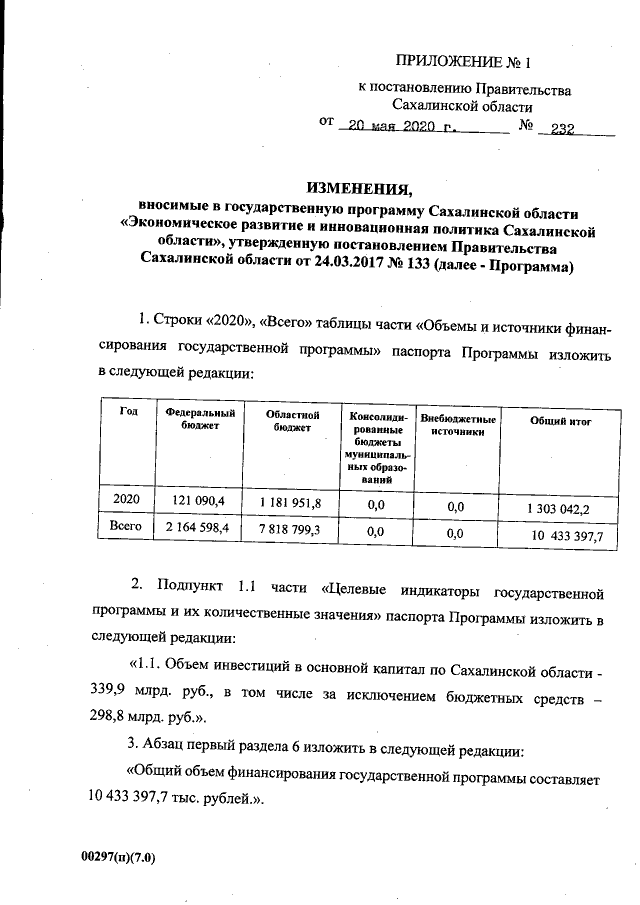 ПРИЛОЖЕНИЕ № 1

к постановлению Правительства Сахалинской области

от 20 мая 2020 г. № 232

ИЗМЕНЕНИЯ,

вносимые в государственную программу Сахалинской области «Экономическое развитие и инновационная политика Сахалинской области», утвержденную постановлением Правительства Сахалинской области от 24.03.2017 № 133 (далее - Программа)

1. Строки «2020», «Всего» таблицы части «Объемы и источники финансирования государственной программы» паспорта Программы изложить в следующей редакции:

| Год | Федеральный бюджет | Областной бюджет | Консолидированные бюджеты муниципальных образований | Внебюджетные источники | Общий итог |
|---|---|---|---|---|---|
| 2020 | 121 090,4 | 1 181 951,8 | 0,0 | 0,0 | 1 303 042,2 |
| Всего | 2 164 598,4 | 7 818 799,3 | 0,0 | 0,0 | 10 433 397,7 |

2. Подпункт 1.1 части «Целевые индикаторы государственной программы и их количественные значения» паспорта Программы изложить в следующей редакции:

«1.1. Объем инвестиций в основной капитал по Сахалинской области - 339,9 млрд. руб., в том числе за исключением бюджетных средств – 298,8 млрд. руб.».

3. Абзац первый раздела 6 изложить в следующей редакции:

«Общий объем финансирования государственной программы составляет 10 433 397,7 тыс. рублей.».

00297(п)(7.0)